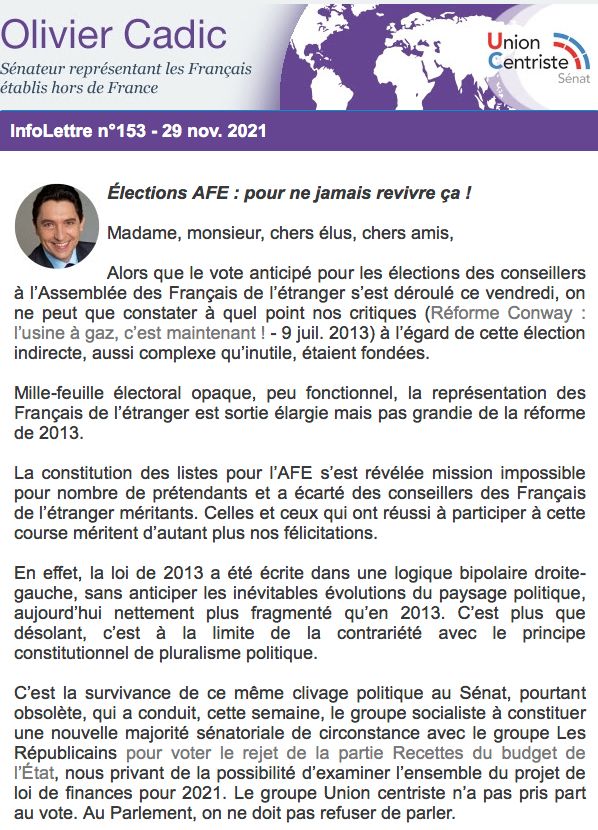 Olivier Cadic

Sénateur représentant les Français établis hors de France

Union Centriste Sénat

InfoLettre n°153 - 29 nov. 2021

Élections AFE : pour ne jamais revivre ça !

Madame, monsieur, chers élus, chers amis,

Alors que le vote anticipé pour les élections des conseillers à l'Assemblée des Français de l'étranger s'est déroulé ce vendredi, on ne peut que constater à quel point nos critiques (Réforme Conway : l'usine à gaz, c'est maintenant ! - 9 juil. 2013) à l'égard de cette élection indirecte, aussi complexe qu'inutile, étaient fondées.

Mille-feuille électoral opaque, peu fonctionnel, la représentation des Français de l'étranger est sortie élargie mais pas grandie de la réforme de 2013.

La constitution des listes pour l'AFE s'est révélée mission impossible pour nombre de prétendants et a écarté des conseillers des Français de l'étranger méritants. Celles et ceux qui ont réussi à participer à cette course méritent d'autant plus nos félicitations.

En effet, la loi de 2013 a été écrite dans une logique bipolaire droite-gauche, sans anticiper les inévitables évolutions du paysage politique, aujourd'hui nettement plus fragmenté qu'en 2013. C'est plus que désolant, c'est à la limite de la contrariété avec le principe constitutionnel de pluralisme politique.

C'est la survivance de ce même clivage politique au Sénat, pourtant obsolète, qui a conduit, cette semaine, le groupe socialiste à constituer une nouvelle majorité sénatoriale de circonstance avec le groupe Les Républicains pour voter le rejet de la partie Recettes du budget de l'État, nous privant de la possibilité d'examiner l'ensemble du projet de loi de finances pour 2021. Le groupe Union centriste n'a pas pris part au vote. Au Parlement, on ne doit pas refuser de parler.